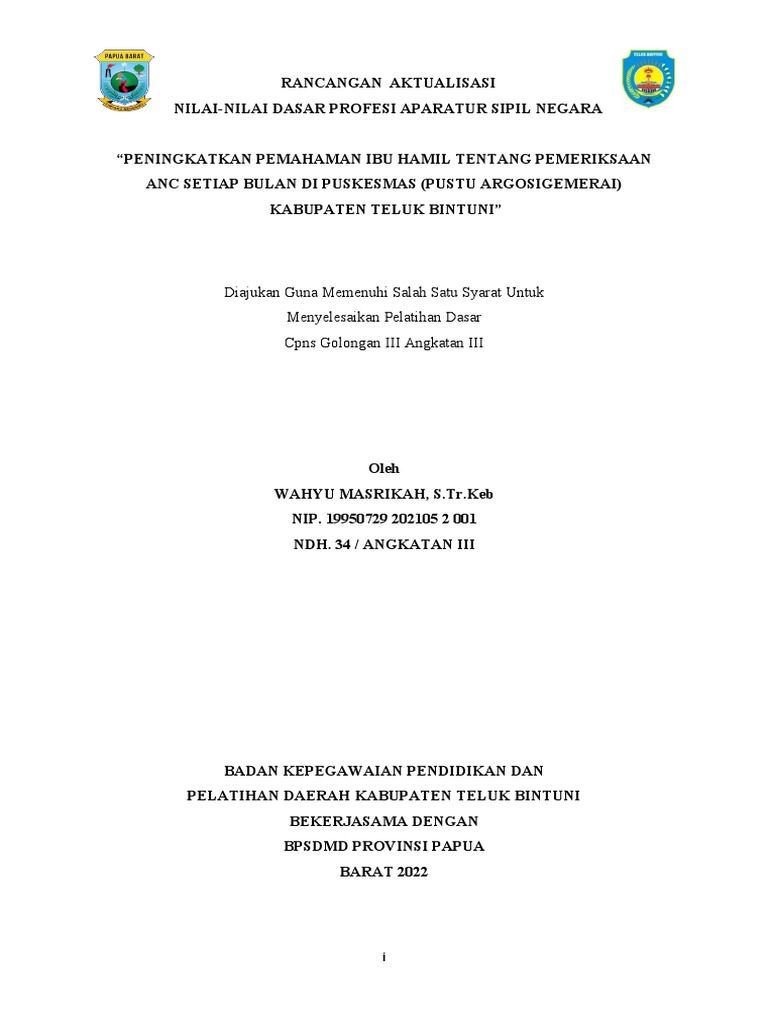 PAPUA BARAT

TELUK BINTUNI

RANCANGAN AKTUALISASI
NILAI-NILAI DASAR PROFESI APARATUR SIPIL NEGARA

“PENINGKATKAN PEMAHAMAN IBU HAMIL TENTANG PEMERIKSAAN ANC SETIAP BULAN DI PUSKESMAS (PUSTU ARGOSIGEMERAI) KABUPATEN TELUK BINTUNI”

Diajukan Guna Memenuhi Salah Satu Syarat Untuk
Menyelesaikan Pelatihan Dasar
Cpns Golongan III Angkatan III

Oleh
WAHYU MASRIKAH, S.Tr.Keb
NIP. 19950729 202105 2 001
NDH. 34 / ANGKATAN III

BADAN KEPEGAWAIAN PENDIDIKAN DAN
PELATIHAN DAERAH KABUPATEN TELUK BINTUNI
BEKERJASAMA DENGAN
BPSDMD PROVINSI PAPUA
BARAT 2022

i